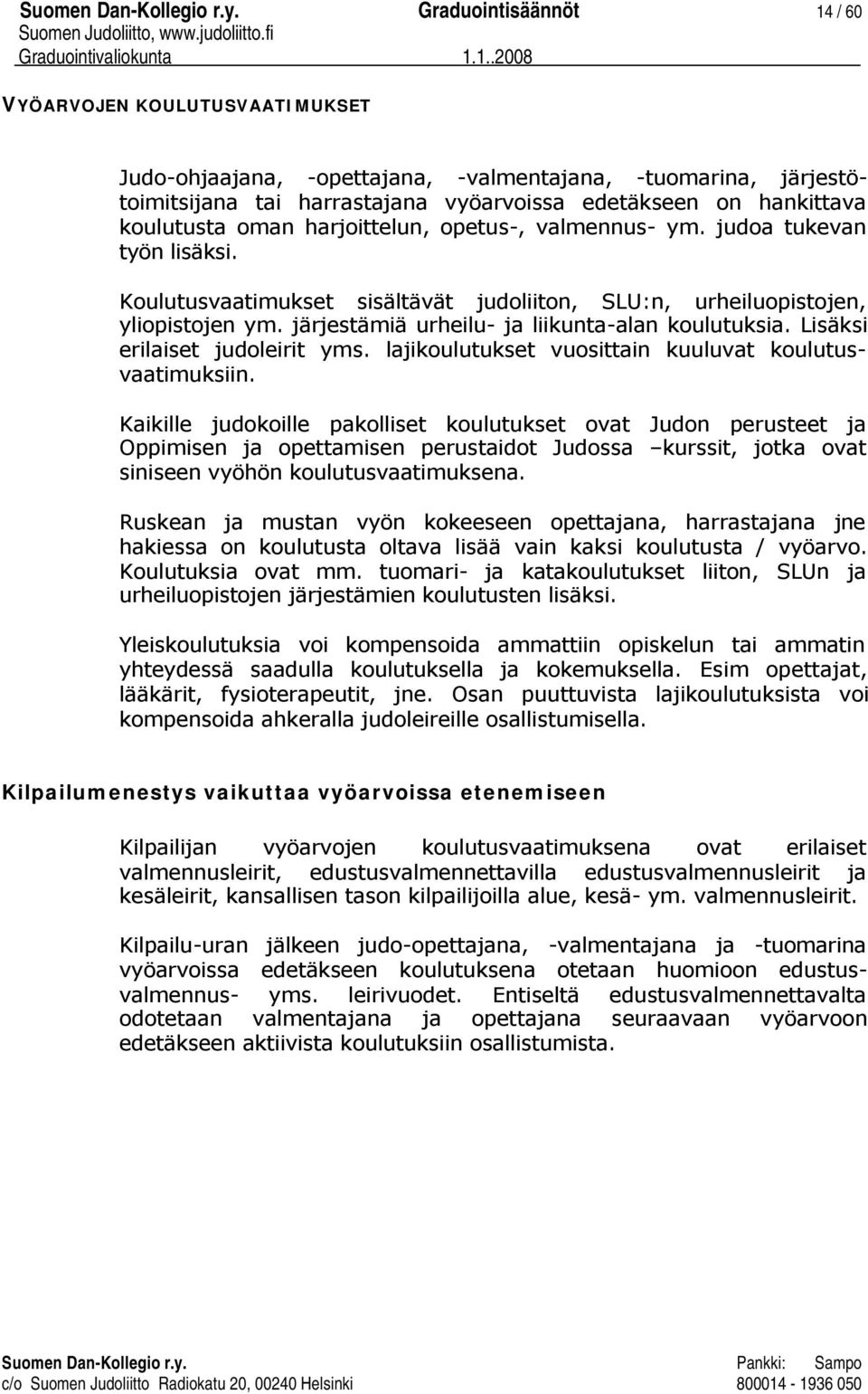 Suomen Dan-Kollegio r.y. Graduointisäännöt 14 / 60
Suomen Judoliitto, www.judoliitto.fi
Graduointivaliokunta 1.1..2008

VYÖARVOJEN KOULUTUSVAATIMUKSET

Judo-ohjaajana, -opettajana, -valmentajana, -tuomarina, järjestötoimitsijana tai harrastajana vyöarvoissa edetäkseen on hankittava koulutusta oman harjoittelun, opetus-, valmennus- ym. judoa tukevan työn lisäksi.

Koulutusvaatimukset sisältävät judoliiton, SLU:n, urheiluopistojen, yliopistojen ym. järjestämiä urheilu- ja liikunta-alan koulutuksia. Lisäksi erilaiset judoleirit yms. lajikoulutukset vuosittain kuuluvat koulutusvaatimuksiin.

Kaikille judokoille pakolliset koulutukset ovat Judon perusteet ja Oppimisen ja opettamisen perustaidot Judossa –kurssit, jotka ovat siniseen vyöhön koulutusvaatimuksena.

Ruskean ja mustan vyön kokeeseen opettajana, harrastajana jne hakiessa on koulutusta oltava lisää vain kaksi koulutusta / vyöarvo. Koulutuksia ovat mm. tuomari- ja katakoulutukset liiton, SLUn ja urheiluopistojen järjestämien koulutusten lisäksi.

Yleiskoulutuksia voi kompensoida ammattiin opiskelun tai ammatin yhteydessä saadulla koulutuksella ja kokemuksella. Esim opettajat, lääkärit, fysioterapeutit, jne. Osan puuttuvista lajikoulutuksista voi kompensoida ahkeralla judoleireille osallistumisella.

Kilpailumenestys vaikuttaa vyöarvoissa etenemiseen

Kilpailijan vyöarvojen koulutusvaatimuksena ovat erilaiset valmennusleirit, edustusvalmennettavilla edustusvalmennusleirit ja kesäleirit, kansallisen tason kilpailijoilla alue, kesä- ym. valmennusleirit.

Kilpailu-uran jälkeen judo-opettajana, -valmentajana ja -tuomarina vyöarvoissa edetäkseen koulutuksena otetaan huomioon edustusvalmennus- yms. leirivuodet. Entiseltä edustusvalmennettavalta odotetaan valmentajana ja opettajana seuraavaan vyöarvoon edetäkseen aktiivista koulutuksiin osallistumista.

Suomen Dan-Kollegio r.y. Pankki: Sampo
c/o Suomen Judoliitto Radiokatu 20, 00240 Helsinki 800014 - 1936 050